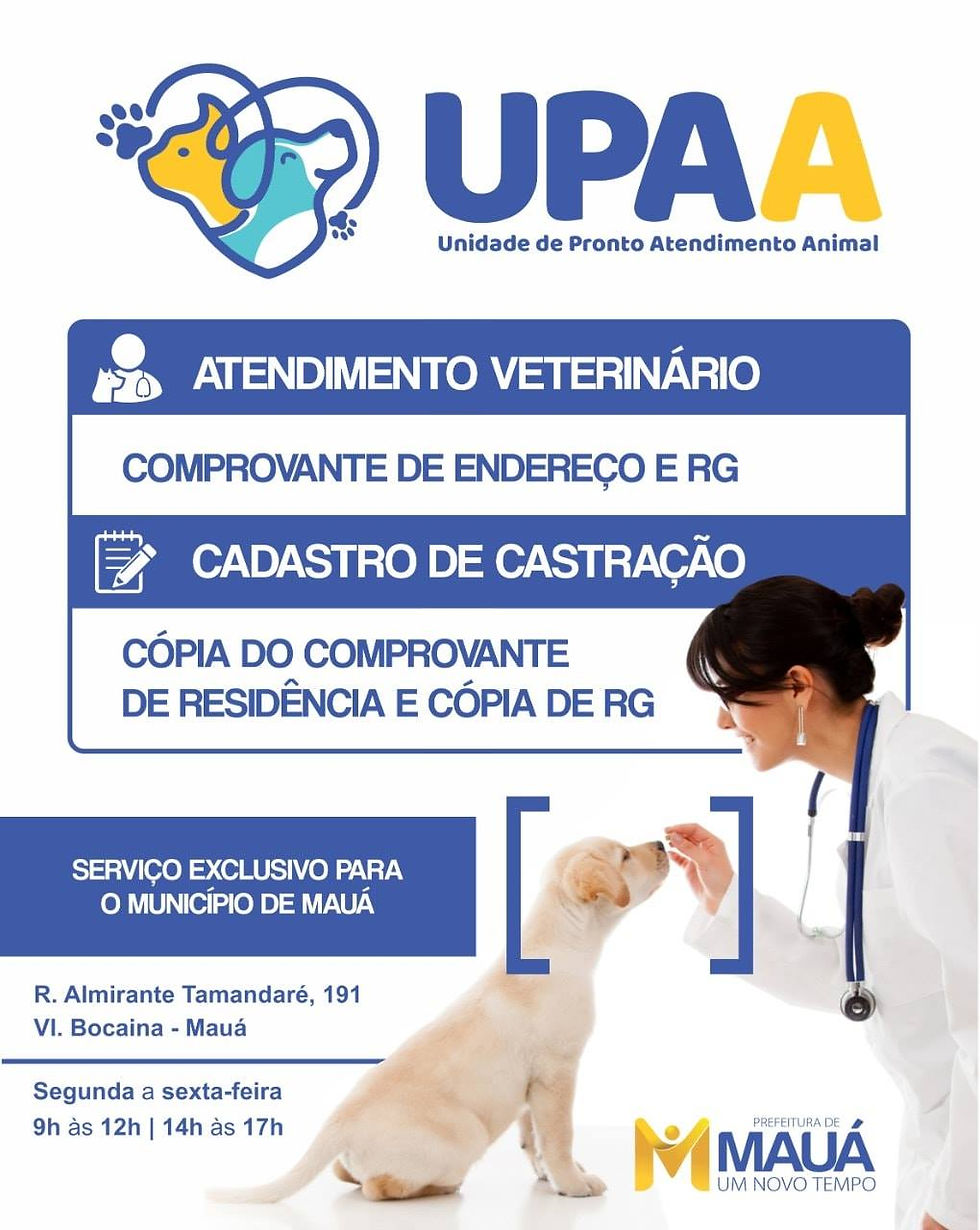 UPAA
Unidade de Pronto Atendimento Animal

ATENDIMENTO VETERINÁRIO

COMPROVANTE DE ENDEREÇO E RG

CADASTRO DE CASTRAÇÃO

CÓPIA DO COMPROVANTE DE RESIDÊNCIA E CÓPIA DE RG

SERVIÇO EXCLUSIVO PARA O MUNICÍPIO DE MAUÁ

R. Almirante Tamandaré, 191
Vl. Bocaina - Mauá

Segunda a sexta-feira
9h às 12h | 14h às 17h

PREFEITURA DE
MAUÁ
UM NOVO TEMPO